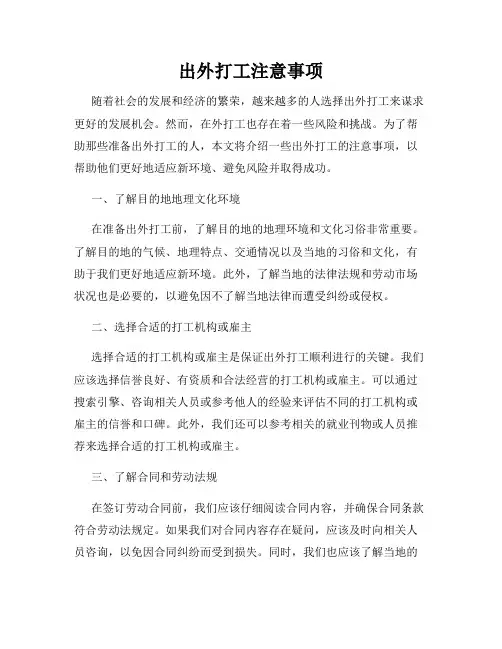 出外打工注意事项

随着社会的发展和经济的繁荣，越来越多的人选择出外打工来谋求更好的发展机会。然而，在外打工也存在着一些风险和挑战。为了帮助那些准备出外打工的人，本文将介绍一些出外打工的注意事项，以帮助他们更好地适应新环境、避免风险并取得成功。

一、了解目的地地理文化环境

在准备出外打工前，了解目的地的地理环境和文化习俗非常重要。了解目的地的气候、地理特点、交通情况以及当地的习俗和文化，有助于我们更好地适应新环境。此外，了解当地的法律法规和劳动市场状况也是必要的，以避免因不了解当地法律而遭受纠纷或侵权。

二、选择合适的打工机构或雇主

选择合适的打工机构或雇主是保证出外打工顺利进行的关键。我们应该选择信誉良好、有资质和合法经营的打工机构或雇主。可以通过搜索引擎、咨询相关人员或参考他人的经验来评估不同的打工机构或雇主的信誉和口碑。此外，我们还可以参考相关的就业刊物或人员推荐来选择合适的打工机构或雇主。

三、了解合同和劳动法规

在签订劳动合同前，我们应该仔细阅读合同内容，并确保合同条款符合劳动法规定。如果我们对合同内容存在疑问，应该及时向相关人员咨询，以免因合同纠纷而受到损失。同时，我们也应该了解当地的